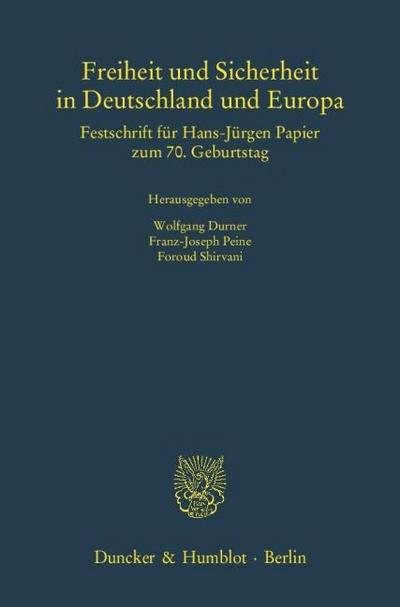 Freiheit und Sicherheit in Deutschland und Europa

Festschrift für Hans-Jürgen Papier zum 70. Geburtstag

Herausgegeben von

Wolfgang Durner
Franz-Joseph Peine
Foroud Shirvani

Duncker & Humblot · Berlin